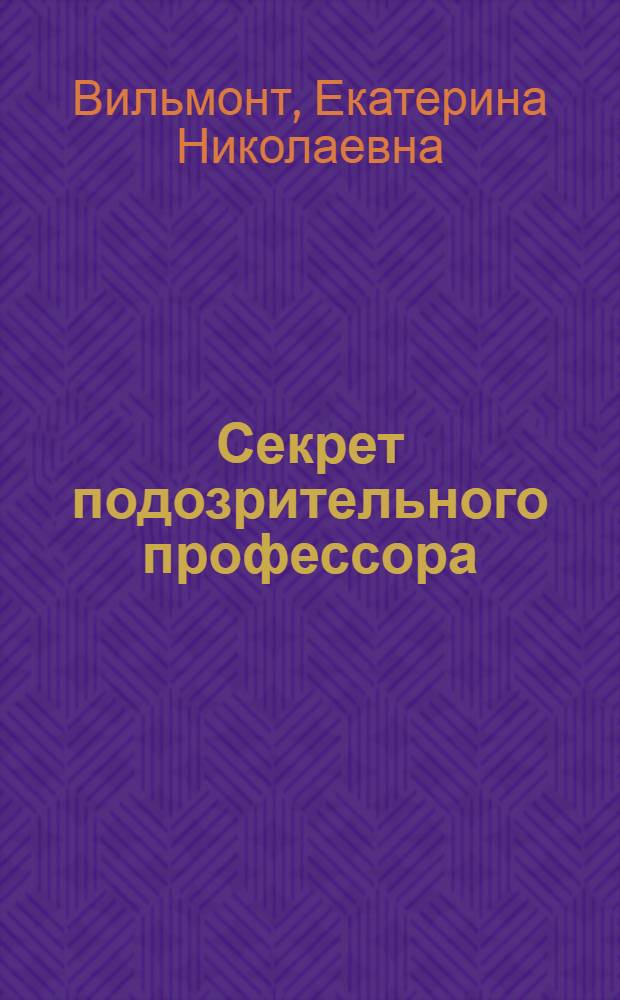 Вильмонт, Екатерина Николаевна

Секрет подозрительного профессора